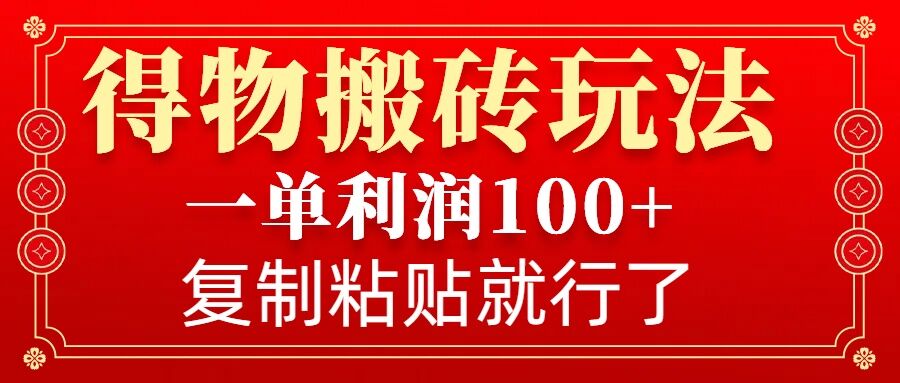 得物搬砖玩法

一单利润100+

复制粘贴就行了